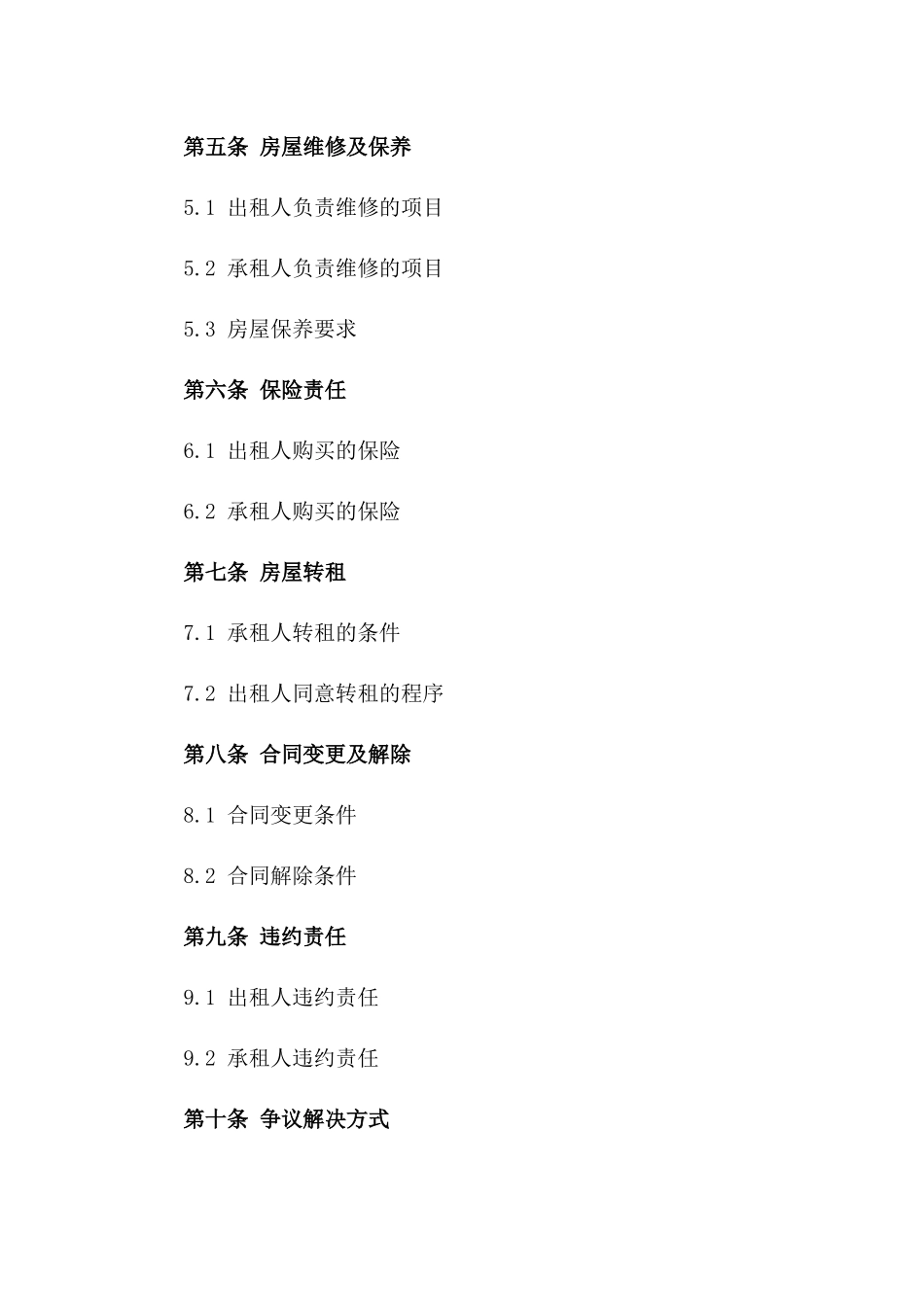 第五条 房屋维修及保养

5.1 出租人负责维修的项目

5.2 承租人负责维修的项目

5.3 房屋保养要求

第六条 保险责任

6.1 出租人购买的保险

6.2 承租人购买的保险

第七条 房屋转租

7.1 承租人转租的条件

7.2 出租人同意转租的程序

第八条 合同变更及解除

8.1 合同变更条件

8.2 合同解除条件

第九条 违约责任

9.1 出租人违约责任

9.2 承租人违约责任

第十条 争议解决方式